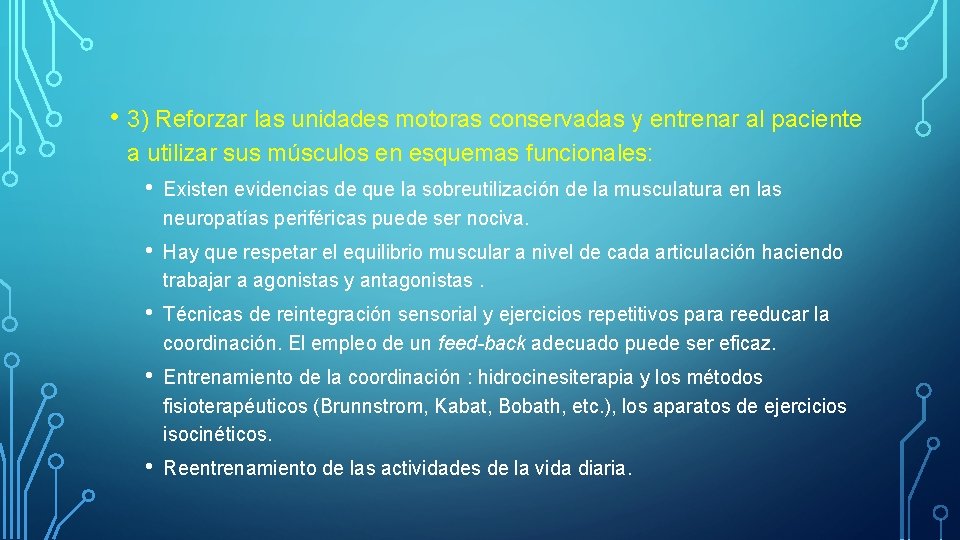 • 3) Reforzar las unidades motoras conservadas y entrenar al paciente a utilizar sus músculos en esquemas funcionales:

• Existen evidencias de que la sobreutilización de la musculatura en las neuropatías periféricas puede ser nociva.

• Hay que respetar el equilibrio muscular a nivel de cada articulación haciendo trabajar a agonistas y antagonistas .

• Técnicas de reintegración sensorial y ejercicios repetitivos para reeducar la coordinación. El empleo de un feed-back adecuado puede ser eficaz.

• Entrenamiento de la coordinación : hidrocinesiterapia y los métodos fisioterapéuticos (Brunnstrom, Kabat, Bobath, etc.), los aparatos de ejercicios isocinéticos.

• Reentrenamiento de las actividades de la vida diaria.